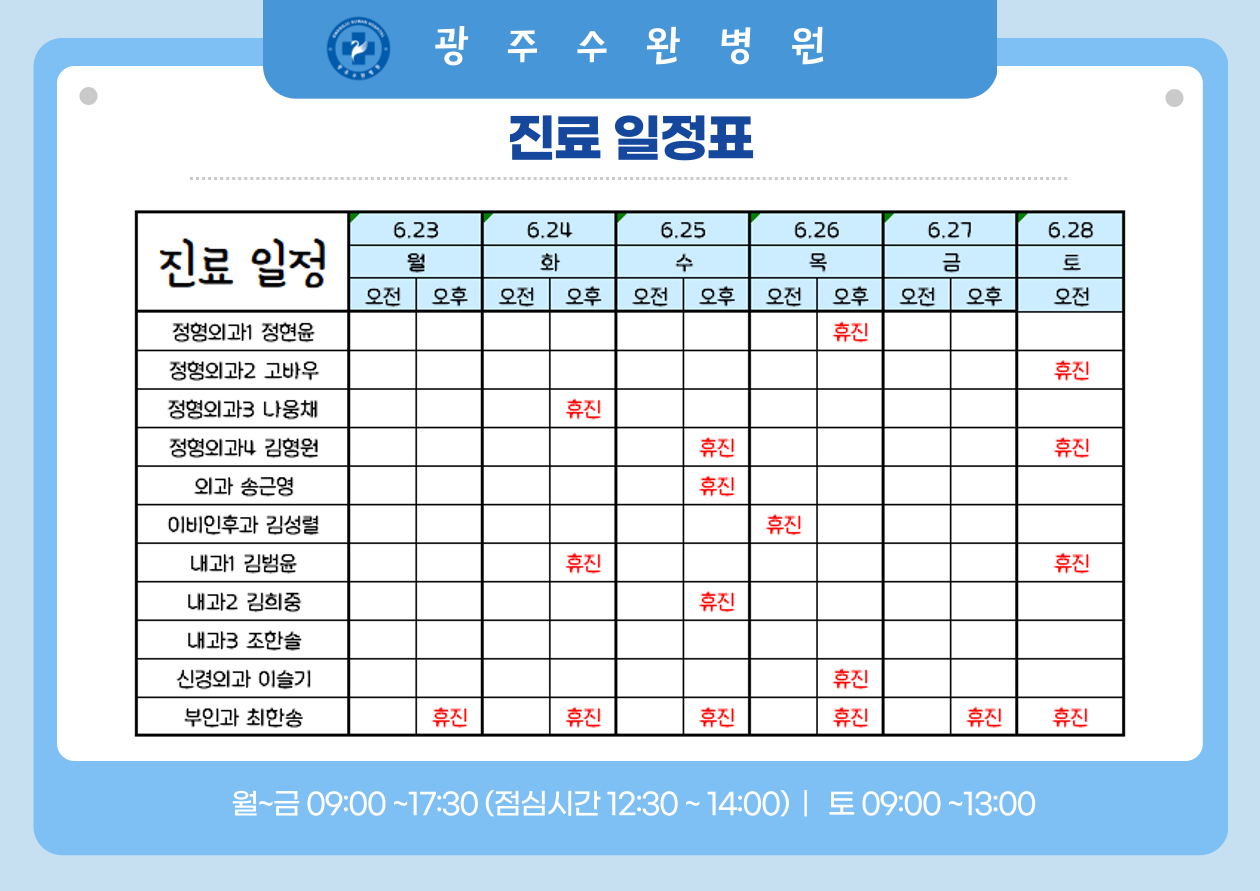 광 주 수 완 병 원

진료 일정표

| 진료 일정 | 6.23 월 오전 | 6.23 월 오후 | 6.24 화 오전 | 6.24 화 오후 | 6.25 수 오전 | 6.25 수 오후 | 6.26 목 오전 | 6.26 목 오후 | 6.27 금 오전 | 6.27 금 오후 | 6.28 토 오전 |
|---|---|---|---|---|---|---|---|---|---|---|---|
| 정형외과1 정현윤 | | | | | | | | 휴진 | | | |
| 정형외과2 고바우 | | | | | | | | | | | 휴진 |
| 정형외과3 나웅채 | | | | 휴진 | | | | | | | |
| 정형외과4 김형원 | | | | | | 휴진 | | | | | 휴진 |
| 외과 송근영 | | | | | | 휴진 | | | | | |
| 이비인후과 김성렬 | | | | | | | 휴진 | | | | |
| 내과1 김범윤 | | | | 휴진 | | | | | | | 휴진 |
| 내과2 김희중 | | | | | | 휴진 | | | | | |
| 내과3 조한솔 | | | | | | | | | | | |
| 신경외과 이슬기 | | | | | | | | 휴진 | | | |
| 부인과 최한송 | | 휴진 | | 휴진 | | 휴진 | | 휴진 | | 휴진 | 휴진 |

월~금 09:00 ~17:30 (점심시간 12:30 ~ 14:00) | 토 09:00 ~13:00